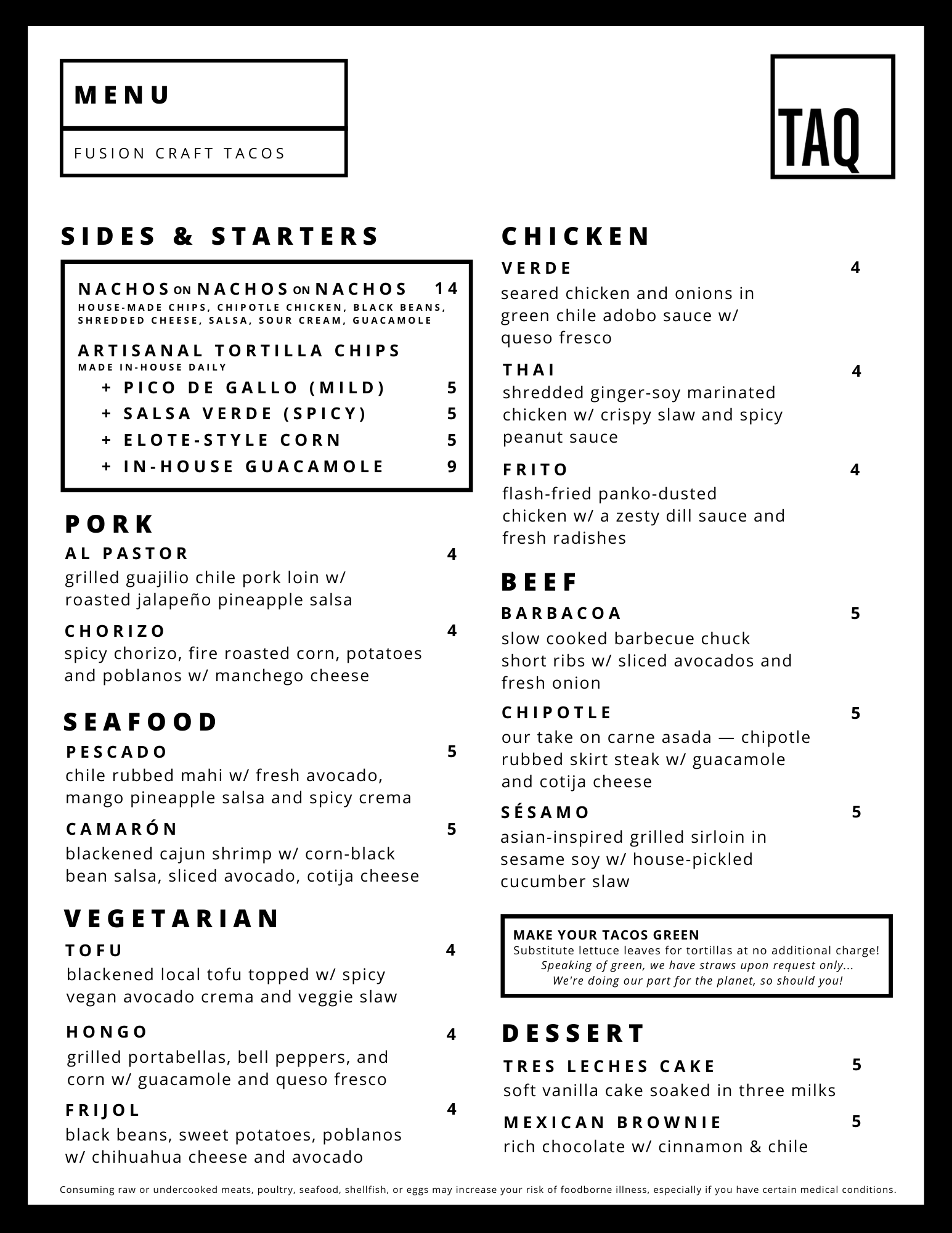 MENU

FUSION CRAFT TACOS

TAQ

SIDES & STARTERS

NACHOS ON NACHOS ON NACHOS 14
HOUSE-MADE CHIPS, CHIPOTLE CHICKEN, BLACK BEANS, SHREDDED CHEESE, SALSA, SOUR CREAM, GUACAMOLE

ARTISANAL TORTILLA CHIPS
MADE IN-HOUSE DAILY
+ PICO DE GALLO (MILD) 5
+ SALSA VERDE (SPICY) 5
+ ELOTE-STYLE CORN 5
+ IN-HOUSE GUACAMOLE 9

PORK

AL PASTOR 4
grilled guajilio chile pork loin w/ roasted jalapeño pineapple salsa

CHORIZO 4
spicy chorizo, fire roasted corn, potatoes and poblanos w/ manchego cheese

SEAFOOD

PESCADO 5
chile rubbed mahi w/ fresh avocado, mango pineapple salsa and spicy crema

CAMARÓN 5
blackened cajun shrimp w/ corn-black bean salsa, sliced avocado, cotija cheese

VEGETARIAN

TOFU 4
blackened local tofu topped w/ spicy vegan avocado crema and veggie slaw

HONGO 4
grilled portabellas, bell peppers, and corn w/ guacamole and queso fresco

FRIJOL 4
black beans, sweet potatoes, poblanos w/ chihuahua cheese and avocado

CHICKEN

VERDE 4
seared chicken and onions in green chile adobo sauce w/ queso fresco

THAI 4
shredded ginger-soy marinated chicken w/ crispy slaw and spicy peanut sauce

FRITO 4
flash-fried panko-dusted chicken w/ a zesty dill sauce and fresh radishes

BEEF

BARBACOA 5
slow cooked barbecue chuck short ribs w/ sliced avocados and fresh onion

CHIPOTLE 5
our take on carne asada — chipotle rubbed skirt steak w/ guacamole and cotija cheese

SÉSAMO 5
asian-inspired grilled sirloin in sesame soy w/ house-pickled cucumber slaw

MAKE YOUR TACOS GREEN
Substitute lettuce leaves for tortillas at no additional charge!
Speaking of green, we have straws upon request only...
We're doing our part for the planet, so should you!

DESSERT

TRES LECHES CAKE 5
soft vanilla cake soaked in three milks

MEXICAN BROWNIE 5
rich chocolate w/ cinnamon & chile

Consuming raw or undercooked meats, poultry, seafood, shellfish, or eggs may increase your risk of foodborne illness, especially if you have certain medical conditions.